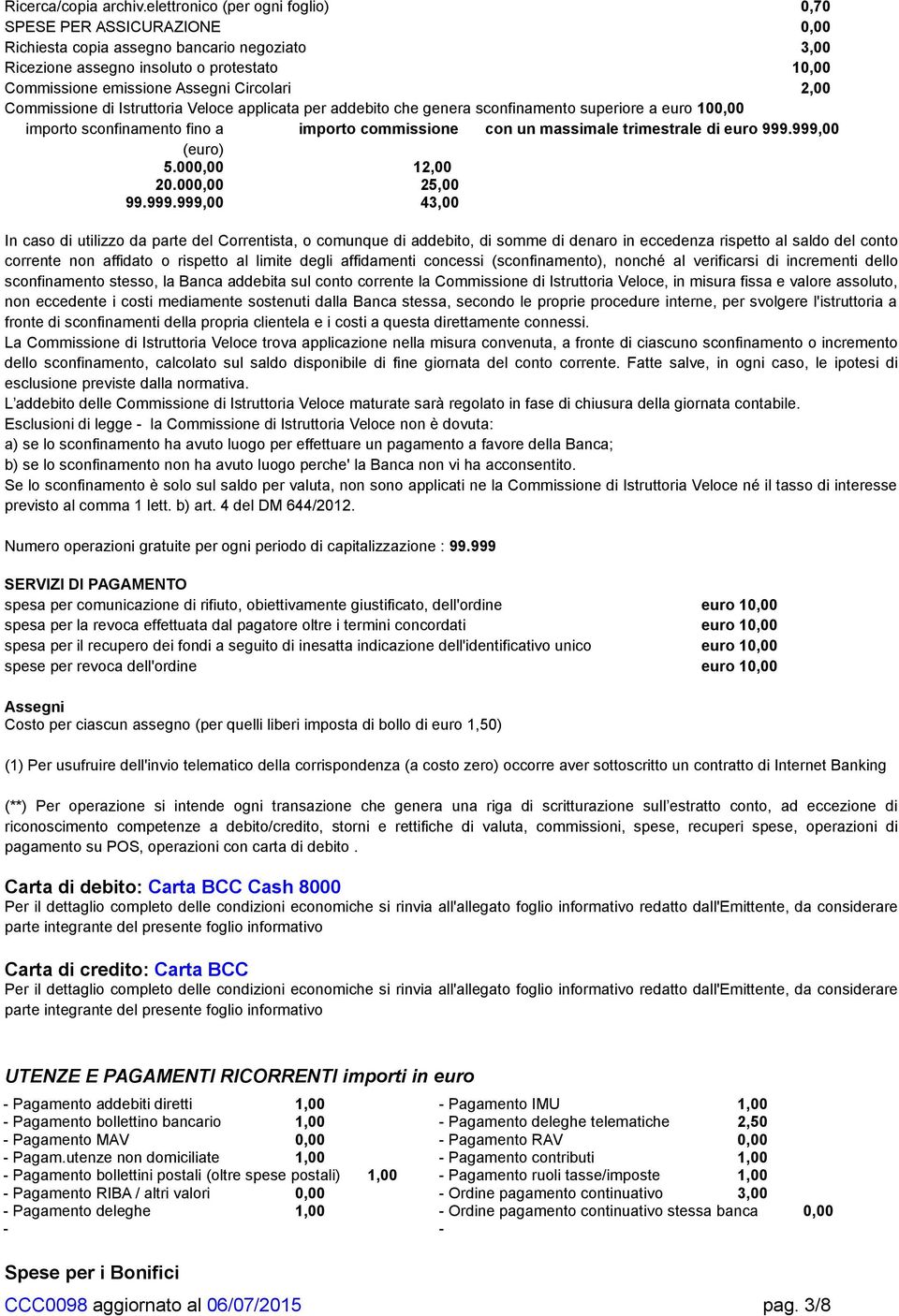 Ricerca/copia archiv.elettronico (per ogni foglio) 0,70
SPESE PER ASSICURAZIONE 0,00
Richiesta copia assegno bancario negoziato 3,00
Ricezione assegno insoluto o protestato 10,00
Commissione emissione Assegni Circolari 2,00
Commissione di Istruttoria Veloce applicata per addebito che genera sconfinamento superiore a euro 100,00

| importo sconfinamento fino a (euro) | importo commissione | con un massimale trimestrale di euro 999.999,00 |
|---|---|---|
| 5.000,00 | 12,00 | |
| 20.000,00 | 25,00 | |
| 99.999.999,00 | 43,00 | |

In caso di utilizzo da parte del Correntista, o comunque di addebito, di somme di denaro in eccedenza rispetto al saldo del conto corrente non affidato o rispetto al limite degli affidamenti concessi (sconfinamento), nonché al verificarsi di incrementi dello sconfinamento stesso, la Banca addebita sul conto corrente la Commissione di Istruttoria Veloce, in misura fissa e valore assoluto, non eccedente i costi mediamente sostenuti dalla Banca stessa, secondo le proprie procedure interne, per svolgere l'istruttoria a fronte di sconfinamenti della propria clientela e i costi a questa direttamente connessi.
La Commissione di Istruttoria Veloce trova applicazione nella misura convenuta, a fronte di ciascuno sconfinamento o incremento dello sconfinamento, calcolato sul saldo disponibile di fine giornata del conto corrente. Fatte salve, in ogni caso, le ipotesi di esclusione previste dalla normativa.
L'addebito delle Commissione di Istruttoria Veloce maturate sarà regolato in fase di chiusura della giornata contabile.
Esclusioni di legge - la Commissione di Istruttoria Veloce non è dovuta:
a) se lo sconfinamento ha avuto luogo per effettuare un pagamento a favore della Banca;
b) se lo sconfinamento non ha avuto luogo perche' la Banca non vi ha acconsentito.
Se lo sconfinamento è solo sul saldo per valuta, non sono applicati ne la Commissione di Istruttoria Veloce né il tasso di interesse previsto al comma 1 lett. b) art. 4 del DM 644/2012.

Numero operazioni gratuite per ogni periodo di capitalizzazione : 99.999

SERVIZI DI PAGAMENTO
spesa per comunicazione di rifiuto, obiettivamente giustificato, dell'ordine euro 10,00
spesa per la revoca effettuata dal pagatore oltre i termini concordati euro 10,00
spesa per il recupero dei fondi a seguito di inesatta indicazione dell'identificativo unico euro 10,00
spese per revoca dell'ordine euro 10,00

Assegni
Costo per ciascun assegno (per quelli liberi imposta di bollo di euro 1,50)

(1) Per usufruire dell'invio telematico della corrispondenza (a costo zero) occorre aver sottoscritto un contratto di Internet Banking

(**) Per operazione si intende ogni transazione che genera una riga di scritturazione sull'estratto conto, ad eccezione di riconoscimento competenze a debito/credito, storni e rettifiche di valuta, commissioni, spese, recuperi spese, operazioni di pagamento su POS, operazioni con carta di debito .

Carta di debito: Carta BCC Cash 8000
Per il dettaglio completo delle condizioni economiche si rinvia all'allegato foglio informativo redatto dall'Emittente, da considerare parte integrante del presente foglio informativo

Carta di credito: Carta BCC
Per il dettaglio completo delle condizioni economiche si rinvia all'allegato foglio informativo redatto dall'Emittente, da considerare parte integrante del presente foglio informativo

UTENZE E PAGAMENTI RICORRENTI importi in euro

- Pagamento addebiti diretti 1,00
- Pagamento bollettino bancario 1,00
- Pagamento MAV 0,00
- Pagam.utenze non domiciliate 1,00
- Pagamento bollettini postali (oltre spese postali) 1,00
- Pagamento RIBA / altri valori 0,00
- Pagamento deleghe 1,00
-

- Pagamento IMU 1,00
- Pagamento deleghe telematiche 2,50
- Pagamento RAV 0,00
- Pagamento contributi 1,00
- Pagamento ruoli tasse/imposte 1,00
- Ordine pagamento continuativo 3,00
- Ordine pagamento continuativo stessa banca 0,00
-

Spese per i Bonifici

CCC0098 aggiornato al 06/07/2015 pag. 3/8